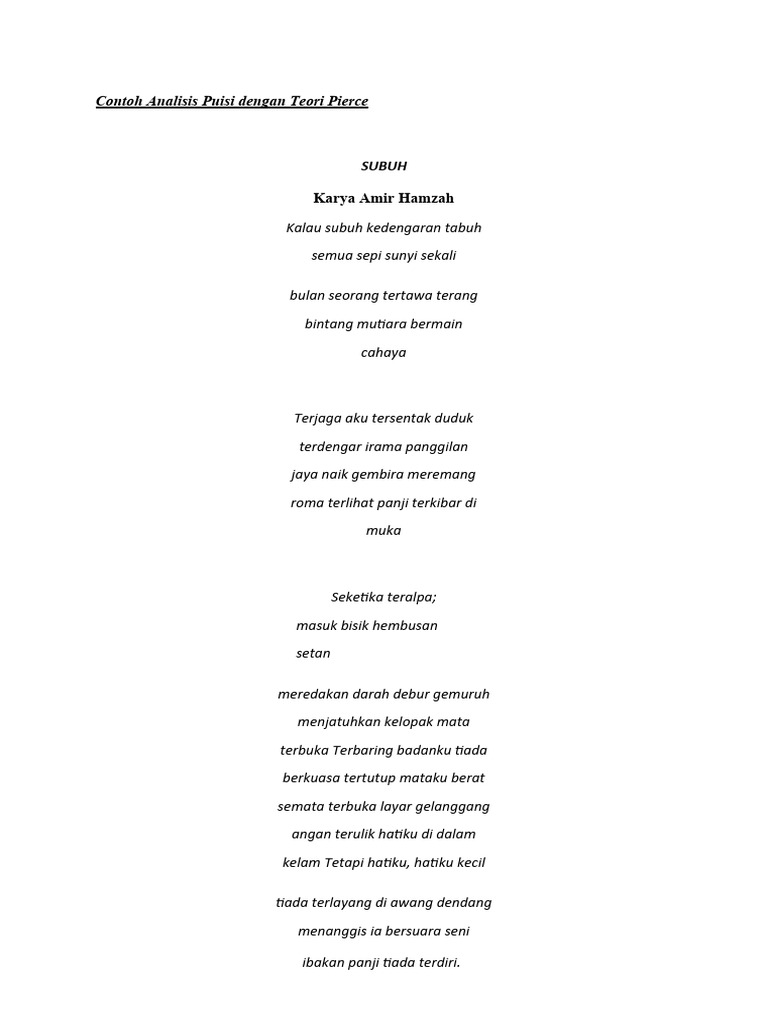 Contoh Analisis Puisi dengan Teori Pierce

SUBUH

Karya Amir Hamzah

Kalau subuh kedengaran tabuh
semua sepi sunyi sekali

bulan seorang tertawa terang
bintang mutiara bermain
cahaya

Terjaga aku tersentak duduk
terdengar irama panggilan
jaya naik gembira meremang
roma terlihat panji terkibar di
muka

Seketika teralpa;
masuk bisik hembusan
setan

meredakan darah debur gemuruh
menjatuhkan kelopak mata
terbuka Terbaring badanku tiada
berkuasa tertutup mataku berat
semata terbuka layar gelanggang
angan terulik hatiku di dalam
kelam Tetapi hatiku, hatiku kecil

tiada terlayang di awang dendang
menanggis ia bersuara seni
ibakan panji tiada terdiri.